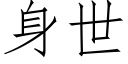 身世